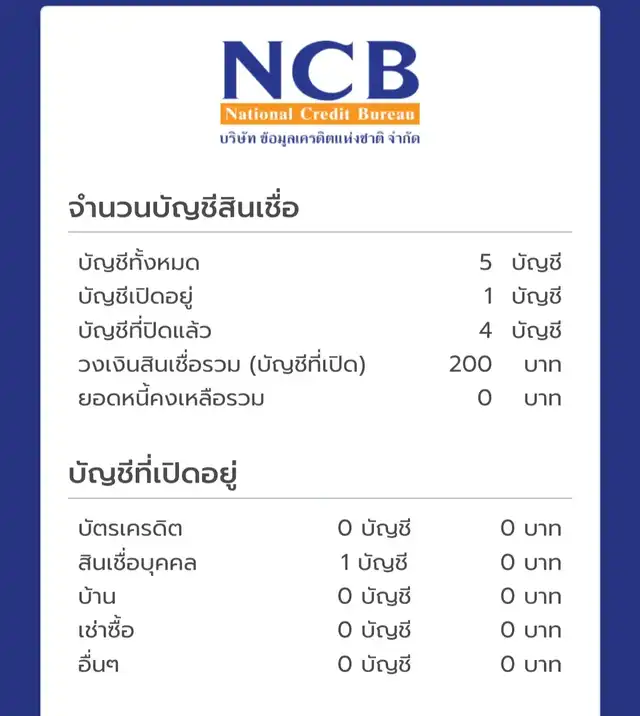 NCB
National Credit Bureau
บริษัท ข้อมูลเครดิตแห่งชาติ จำกัด

จำนวนบัญชีสินเชื่อ

| | | |
|---|---|---|
| บัญชีทั้งหมด | 5 | บัญชี |
| บัญชีเปิดอยู่ | 1 | บัญชี |
| บัญชีที่ปิดแล้ว | 4 | บัญชี |
| วงเงินสินเชื่อรวม (บัญชีที่เปิด) | 200 | บาท |
| ยอดหนี้คงเหลือรวม | 0 | บาท |

บัญชีที่เปิดอยู่

| | | |
|---|---|---|
| บัตรเครดิต | 0 บัญชี | 0 บาท |
| สินเชื่อบุคคล | 1 บัญชี | 0 บาท |
| บ้าน | 0 บัญชี | 0 บาท |
| เช่าซื้อ | 0 บัญชี | 0 บาท |
| อื่นๆ | 0 บัญชี | 0 บาท |